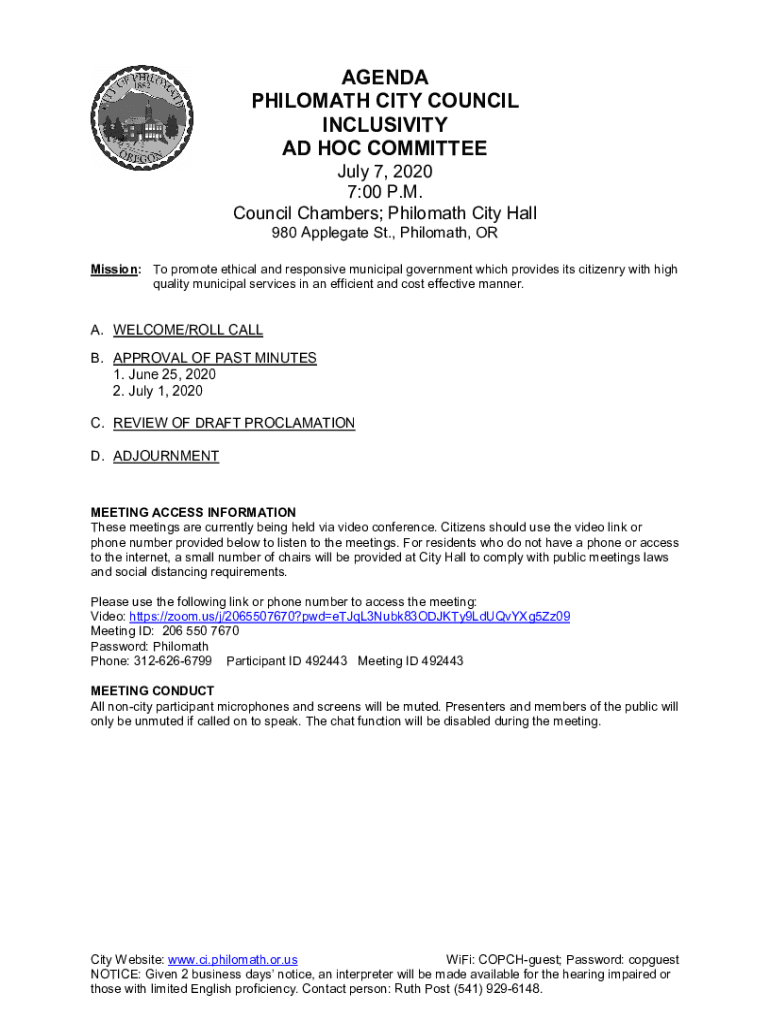 CITY OF PHILOMATH
1882
OREGON

AGENDA
PHILOMATH CITY COUNCIL
INCLUSIVITY
AD HOC COMMITTEE
July 7, 2020
7:00 P.M.
Council Chambers; Philomath City Hall
980 Applegate St., Philomath, OR

Mission: To promote ethical and responsive municipal government which provides its citizenry with high quality municipal services in an efficient and cost effective manner.

A. WELCOME/ROLL CALL

B. APPROVAL OF PAST MINUTES
1. June 25, 2020
2. July 1, 2020

C. REVIEW OF DRAFT PROCLAMATION

D. ADJOURNMENT

MEETING ACCESS INFORMATION
These meetings are currently being held via video conference. Citizens should use the video link or phone number provided below to listen to the meetings. For residents who do not have a phone or access to the internet, a small number of chairs will be provided at City Hall to comply with public meetings laws and social distancing requirements.

Please use the following link or phone number to access the meeting:
Video: https://zoom.us/j/2065507670?pwd=eTJqL3Nubk83ODJKTy9LdUQvYXg5Zz09
Meeting ID: 206 550 7670
Password: Philomath
Phone: 312-626-6799 Participant ID 492443 Meeting ID 492443

MEETING CONDUCT
All non-city participant microphones and screens will be muted. Presenters and members of the public will only be unmuted if called on to speak. The chat function will be disabled during the meeting.

City Website: www.ci.philomath.or.us WiFi: COPCH-guest; Password: copguest
NOTICE: Given 2 business days' notice, an interpreter will be made available for the hearing impaired or those with limited English proficiency. Contact person: Ruth Post (541) 929-6148.